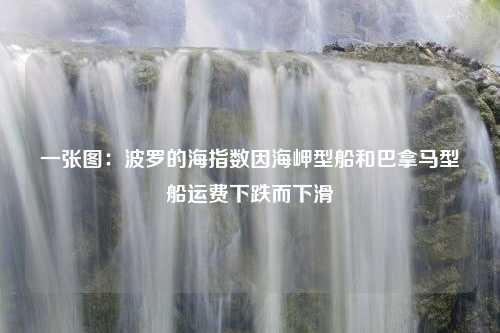 一张图：波罗的海指数因海岬型船和巴拿马型船运费下跌而下滑